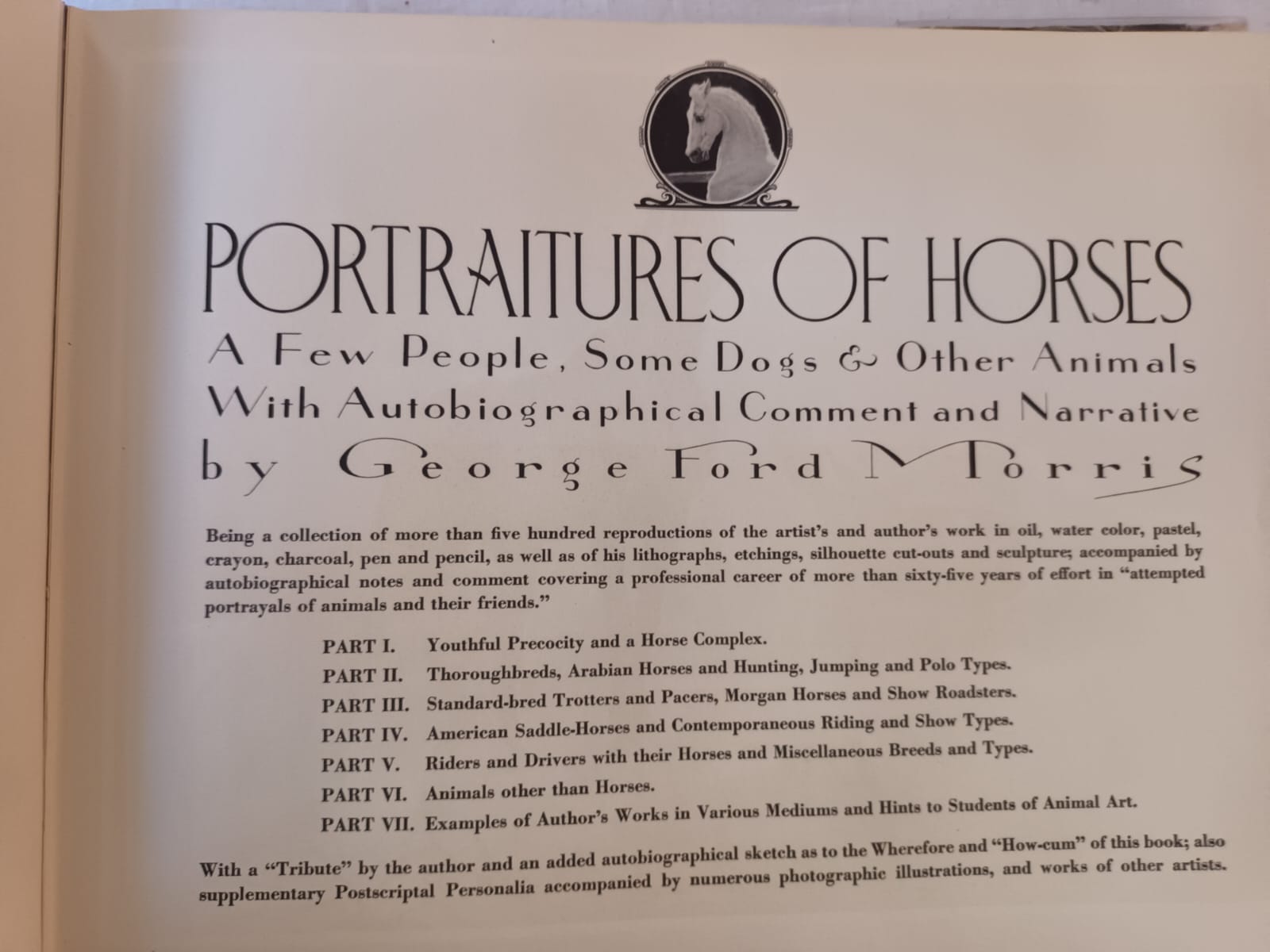 PORTRAITURES OF HORSES

A Few People, Some Dogs & Other Animals
With Autobiographical Comment and Narrative
by George Ford Morris

Being a collection of more than five hundred reproductions of the artist's and author's work in oil, water color, pastel, crayon, charcoal, pen and pencil, as well as of his lithographs, etchings, silhouette cut-outs and sculpture; accompanied by autobiographical notes and comment covering a professional career of more than sixty-five years of effort in "attempted portrayals of animals and their friends."

PART I. Youthful Precocity and a Horse Complex.
PART II. Thoroughbreds, Arabian Horses and Hunting, Jumping and Polo Types.
PART III. Standard-bred Trotters and Pacers, Morgan Horses and Show Roadsters.
PART IV. American Saddle-Horses and Contemporaneous Riding and Show Types.
PART V. Riders and Drivers with their Horses and Miscellaneous Breeds and Types.
PART VI. Animals other than Horses.
PART VII. Examples of Author's Works in Various Mediums and Hints to Students of Animal Art.

With a "Tribute" by the author and an added autobiographical sketch as to the Wherefore and "How-cum" of this book; also supplementary Postscriptal Personalia accompanied by numerous photographic illustrations, and works of other artists.